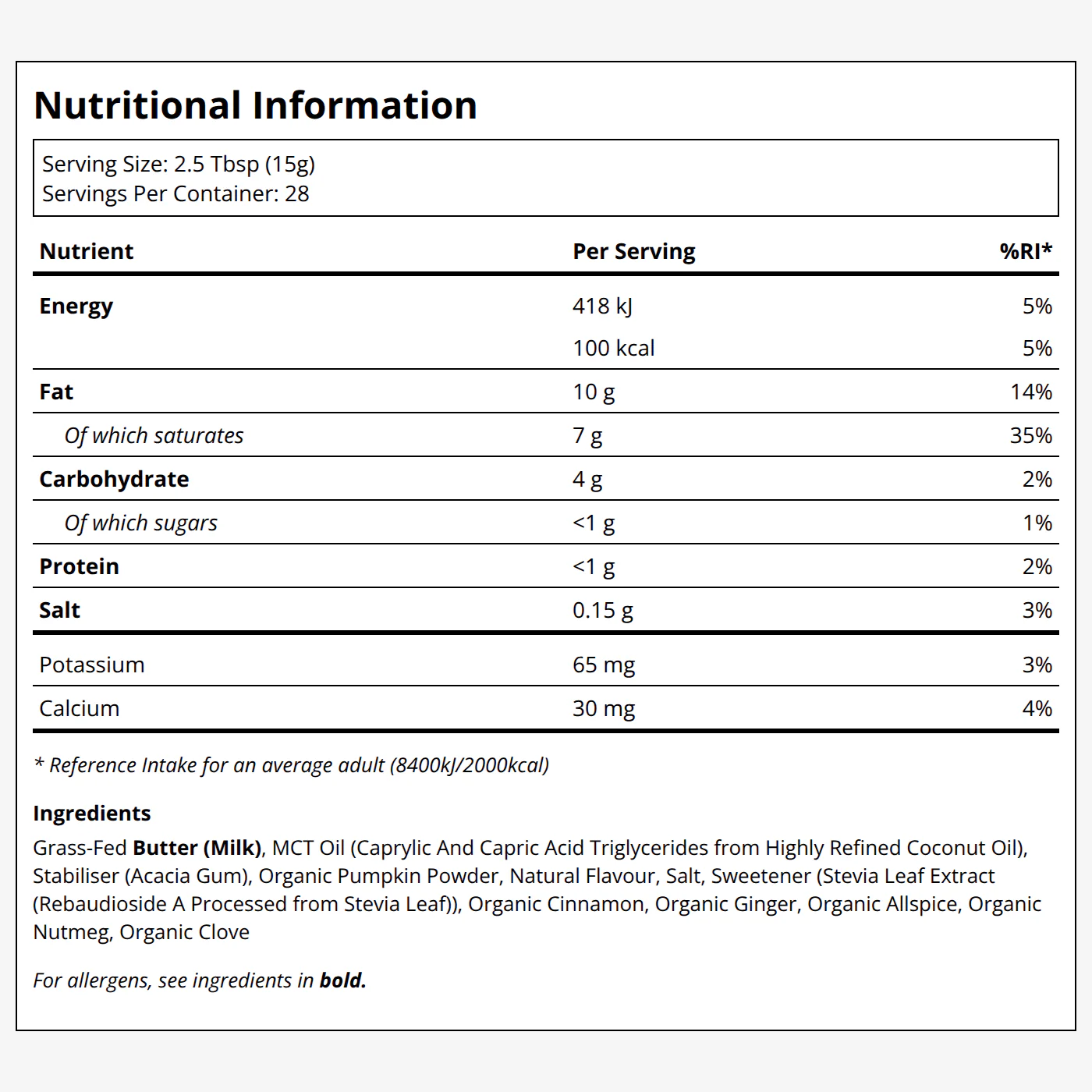 Nutritional Information

Serving Size: 2.5 Tbsp (15g)
Servings Per Container: 28

| Nutrient | Per Serving | %RI* |
|---|---|---|
| Energy | 418 kJ | 5% |
| | 100 kcal | 5% |
| Fat | 10 g | 14% |
| Of which saturates | 7 g | 35% |
| Carbohydrate | 4 g | 2% |
| Of which sugars | <1 g | 1% |
| Protein | <1 g | 2% |
| Salt | 0.15 g | 3% |
| Potassium | 65 mg | 3% |
| Calcium | 30 mg | 4% |

* Reference Intake for an average adult (8400kJ/2000kcal)

Ingredients

Grass-Fed Butter (Milk), MCT Oil (Caprylic And Capric Acid Triglycerides from Highly Refined Coconut Oil), Stabiliser (Acacia Gum), Organic Pumpkin Powder, Natural Flavour, Salt, Sweetener (Stevia Leaf Extract (Rebaudioside A Processed from Stevia Leaf)), Organic Cinnamon, Organic Ginger, Organic Allspice, Organic Nutmeg, Organic Clove

For allergens, see ingredients in bold.